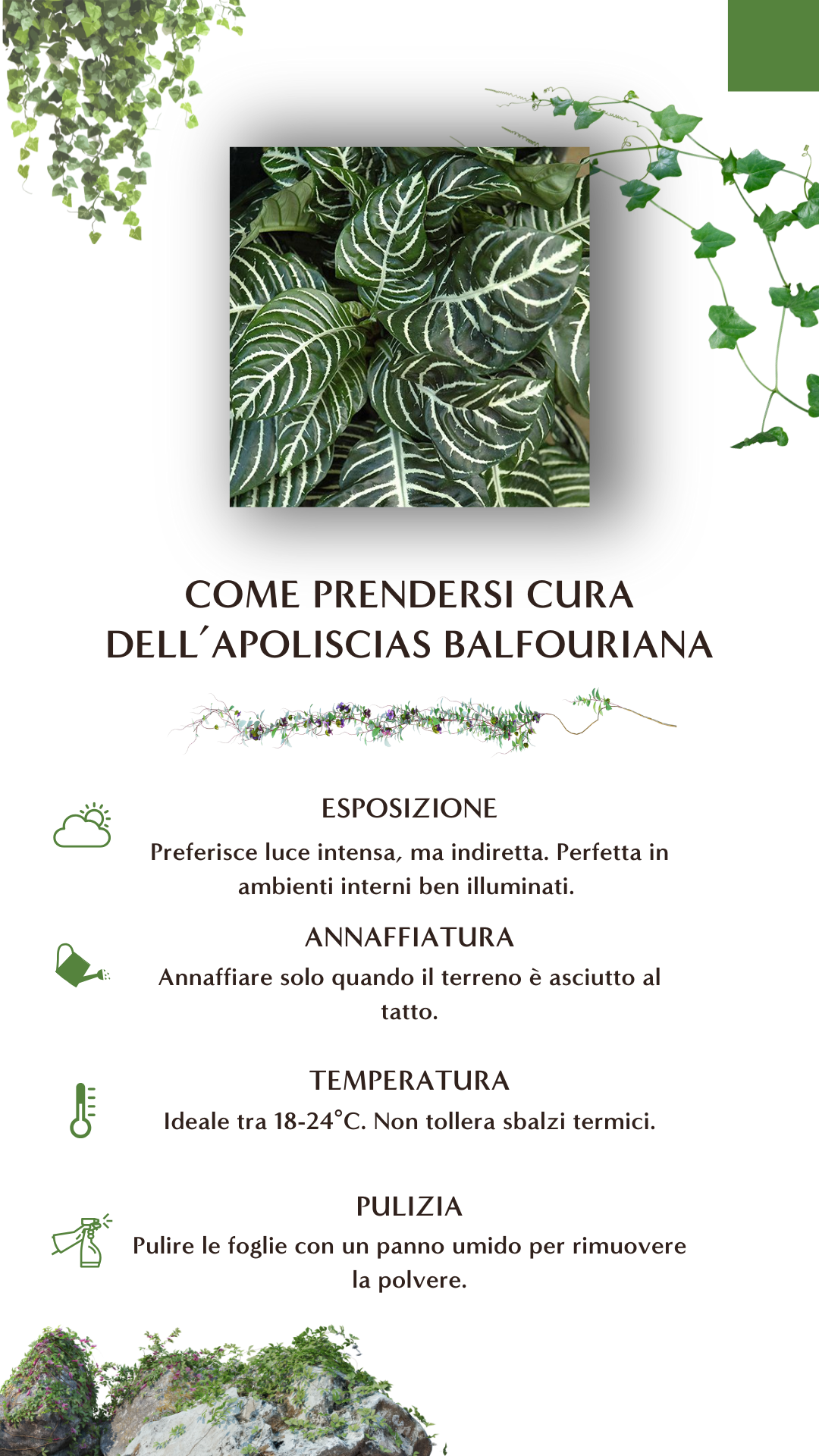 COME PRENDERSI CURA DELL´APOLISCIAS BALFOURIANA

ESPOSIZIONE

Preferisce luce intensa, ma indiretta. Perfetta in ambienti interni ben illuminati.

ANNAFFIATURA

Annaffiare solo quando il terreno è asciutto al tatto.

TEMPERATURA

Ideale tra 18-24°C. Non tollera sbalzi termici.

PULIZIA

Pulire le foglie con un panno umido per rimuovere la polvere.